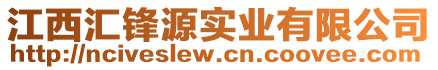 江西汇锋源实业有限公司
http://nciveslew.cn.coovee.com